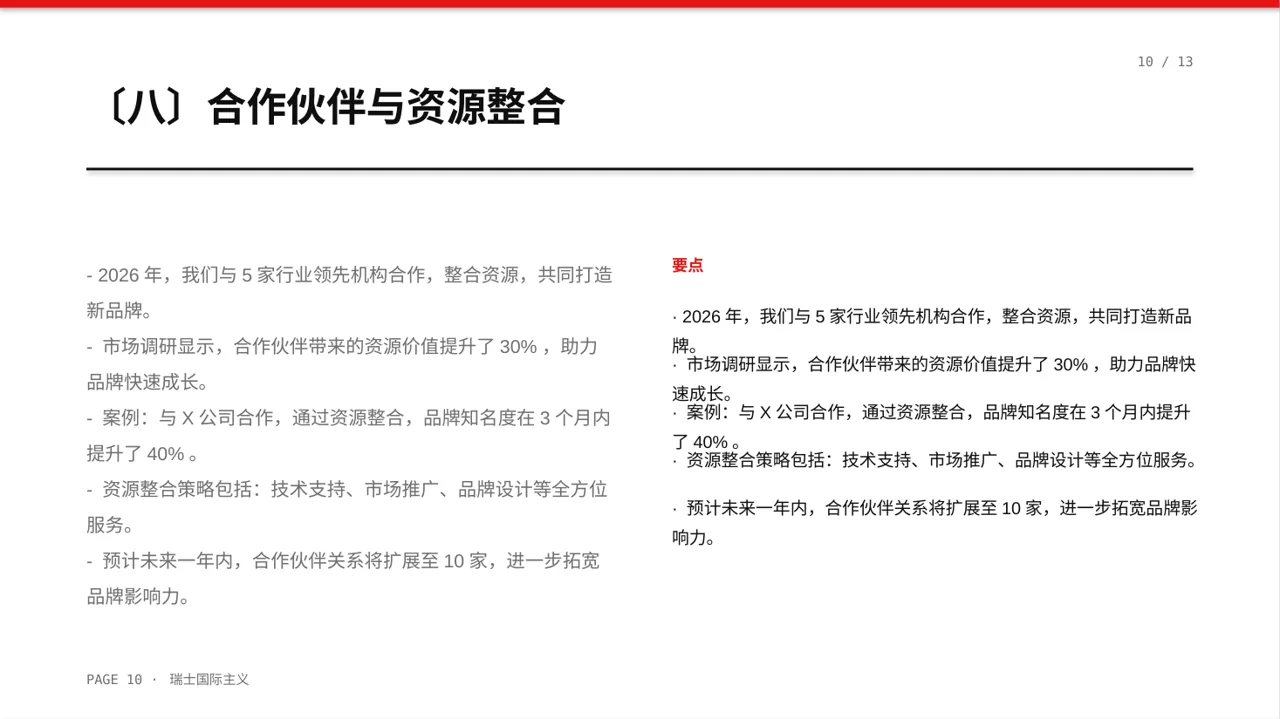 10 / 13

〔八〕合作伙伴与资源整合

- 2026 年，我们与 5 家行业领先机构合作，整合资源，共同打造新品牌。
- 市场调研显示，合作伙伴带来的资源价值提升了 30% ，助力品牌快速成长。
- 案例：与 X 公司合作，通过资源整合，品牌知名度在 3 个月内提升了 40% 。
- 资源整合策略包括：技术支持、市场推广、品牌设计等全方位服务。
- 预计未来一年内，合作伙伴关系将扩展至 10 家，进一步拓宽品牌影响力。

要点

· 2026 年，我们与 5 家行业领先机构合作，整合资源，共同打造新品牌。
· 市场调研显示，合作伙伴带来的资源价值提升了 30% ，助力品牌快速成长。
· 案例：与 X 公司合作，通过资源整合，品牌知名度在 3 个月内提升了 40% 。
· 资源整合策略包括：技术支持、市场推广、品牌设计等全方位服务。
· 预计未来一年内，合作伙伴关系将扩展至 10 家，进一步拓宽品牌影响力。

PAGE 10 · 瑞士国际主义